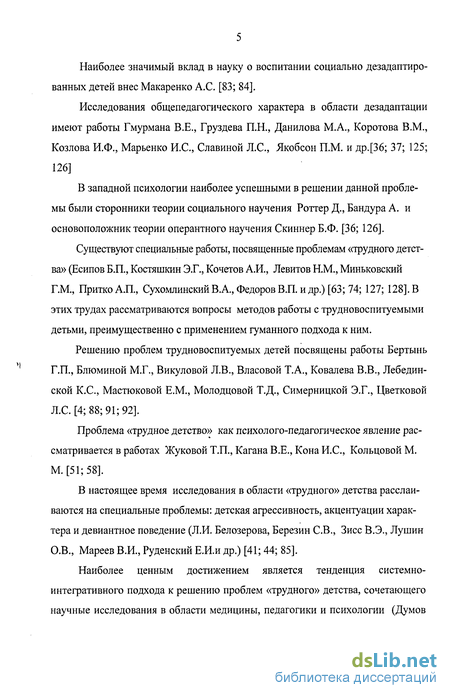 5

Наиболее значимый вклад в науку о воспитании социально дезадаптированных детей внес Макаренко А.С. [83; 84].

Исследования общепедагогического характера в области дезадаптации имеют работы Гмурмана В.Е., Груздева П.Н., Данилова М.А., Коротова В.М., Козлова И.Ф., Марьенко И.С., Славиной Л.С., Якобсон П.М. и др.[36; 37; 125; 126]

В западной психологии наиболее успешными в решении данной проблемы были сторонники теории социального научения Роттер Д., Бандура А. и основоположник теории оперантного научения Скиннер Б.Ф. [36; 126].

Существуют специальные работы, посвященные проблемам «трудного детства» (Есипов Б.П., Костяшкин Э.Г., Кочетов А.И., Левитов Н.М., Миньковский Г.М., Притко А.П., Сухомлинский В.А., Федоров В.П. и др.) [63; 74; 127; 128]. В этих трудах рассматриваются вопросы методов работы с трудновоспитуемыми детьми, преимущественно с применением гуманного подхода к ним.

Решению проблем трудновоспитуемых детей посвящены работы Бертынь Г.П., Блюминой М.Г., Викуловой Л.В., Власовой Т.А., Ковалева В.В., Лебединской К.С., Мастюковой Е.М., Молодцовой Т.Д., Симерницкой Э.Г., Цветковой Л.С. [4; 88; 91; 92].

Проблема «трудное детство» как психолого-педагогическое явление рассматривается в работах Жуковой Т.П., Кагана В.Е., Кона И.С., Кольцовой М. М. [51; 58].

В настоящее время исследования в области «трудного» детства расслаиваются на специальные проблемы: детская агрессивность, акцентуации характера и девиантное поведение (Л.И. Белозерова, Березин С.В., Зисс В.Э., Лушин О.В., Мареев В.И., Руденский Е.И.и др.) [41; 44; 85].

Наиболее ценным достижением является тенденция системно-интегративного подхода к решению проблем «трудного» детства, сочетающего научные исследования в области медицины, педагогики и психологии (Думов

dsLib.net
библиотека диссертаций